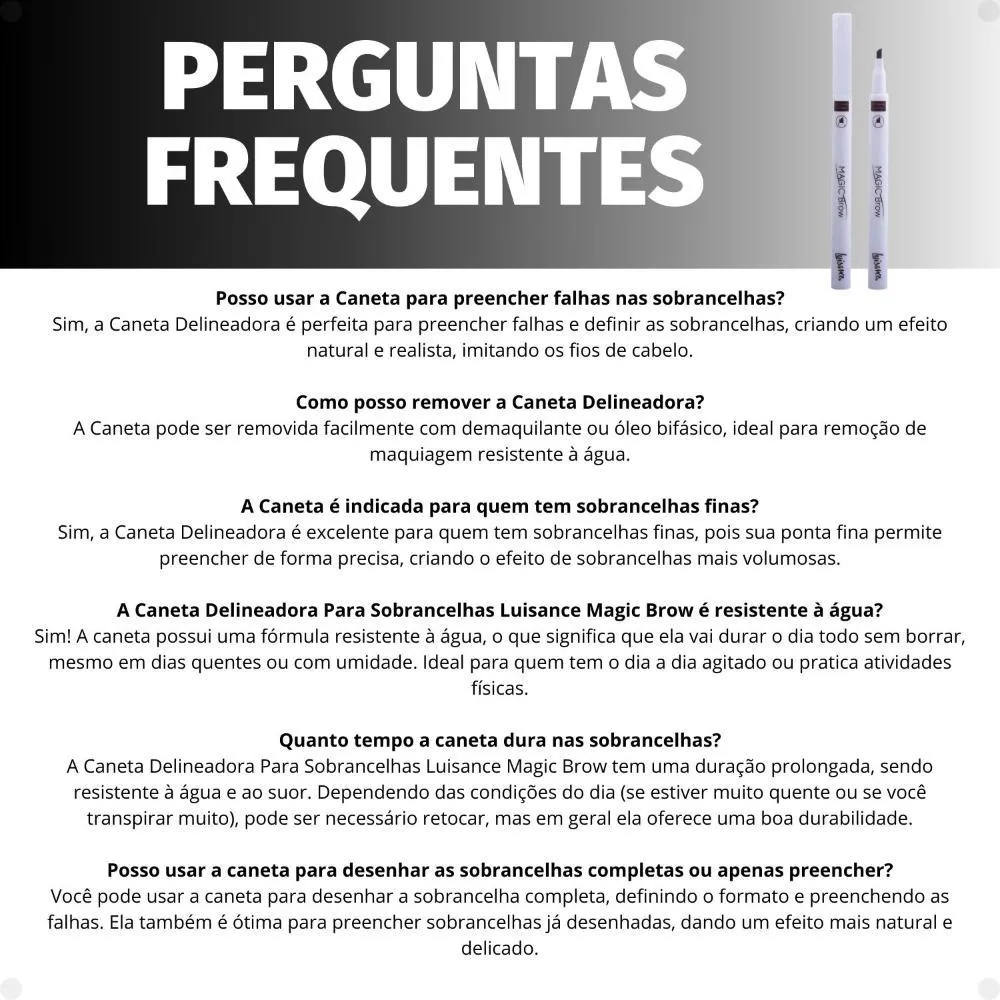 PERGUNTAS FREQUENTES

MAGIC BROW
Luisance

MAGIC BROW
Luisance

Posso usar a Caneta para preencher falhas nas sobrancelhas?
Sim, a Caneta Delineadora é perfeita para preencher falhas e definir as sobrancelhas, criando um efeito natural e realista, imitando os fios de cabelo.

Como posso remover a Caneta Delineadora?
A Caneta pode ser removida facilmente com demaquilante ou óleo bifásico, ideal para remoção de maquiagem resistente à água.

A Caneta é indicada para quem tem sobrancelhas finas?
Sim, a Caneta Delineadora é excelente para quem tem sobrancelhas finas, pois sua ponta fina permite preencher de forma precisa, criando o efeito de sobrancelhas mais volumosas.

A Caneta Delineadora Para Sobrancelhas Luisance Magic Brow é resistente à água?
Sim! A caneta possui uma fórmula resistente à água, o que significa que ela vai durar o dia todo sem borrar, mesmo em dias quentes ou com umidade. Ideal para quem tem o dia a dia agitado ou pratica atividades físicas.

Quanto tempo a caneta dura nas sobrancelhas?
A Caneta Delineadora Para Sobrancelhas Luisance Magic Brow tem uma duração prolongada, sendo resistente à água e ao suor. Dependendo das condições do dia (se estiver muito quente ou se você transpirar muito), pode ser necessário retocar, mas em geral ela oferece uma boa durabilidade.

Posso usar a caneta para desenhar as sobrancelhas completas ou apenas preencher?
Você pode usar a caneta para desenhar a sobrancelha completa, definindo o formato e preenchendo as falhas. Ela também é ótima para preencher sobrancelhas já desenhadas, dando um efeito mais natural e delicado.